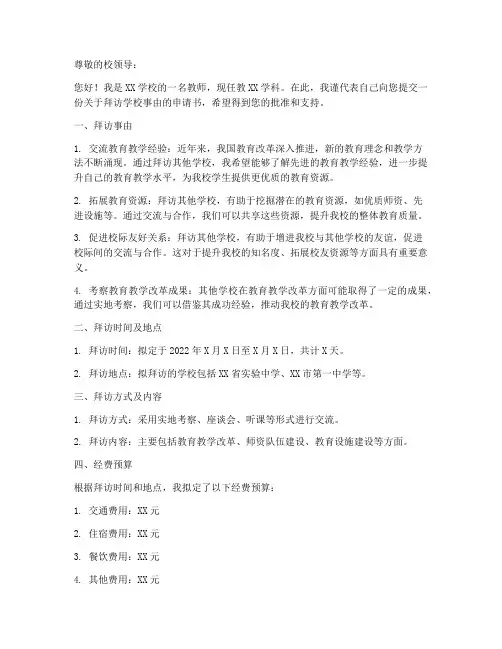 尊敬的校领导：

您好！我是XX学校的一名教师，现任教XX学科。在此，我谨代表自己向您提交一份关于拜访学校事由的申请书，希望得到您的批准和支持。

一、拜访事由

1. 交流教育教学经验：近年来，我国教育改革深入推进，新的教育理念和教学方法不断涌现。通过拜访其他学校，我希望能够了解先进的教育教学经验，进一步提升自己的教育教学水平，为我校学生提供更优质的教育资源。

2. 拓展教育资源：拜访其他学校，有助于挖掘潜在的教育资源，如优质师资、先进设施等。通过交流与合作，我们可以共享这些资源，提升我校的整体教育质量。

3. 促进校际友好关系：拜访其他学校，有助于增进我校与其他学校的友谊，促进校际间的交流与合作。这对于提升我校的知名度、拓展校友资源等方面具有重要意义。

4. 考察教育教学改革成果：其他学校在教育教学改革方面可能取得了一定的成果，通过实地考察，我们可以借鉴其成功经验，推动我校的教育教学改革。

二、拜访时间及地点

1. 拜访时间：拟定于2022年X月X日至X月X日，共计X天。

2. 拜访地点：拟拜访的学校包括XX省实验中学、XX市第一中学等。

三、拜访方式及内容

1. 拜访方式：采用实地考察、座谈会、听课等形式进行交流。

2. 拜访内容：主要包括教育教学改革、师资队伍建设、教育设施建设等方面。

四、经费预算

根据拜访时间和地点，我拟定了以下经费预算：

1. 交通费用：XX元

2. 住宿费用：XX元

3. 餐饮费用：XX元

4. 其他费用：XX元